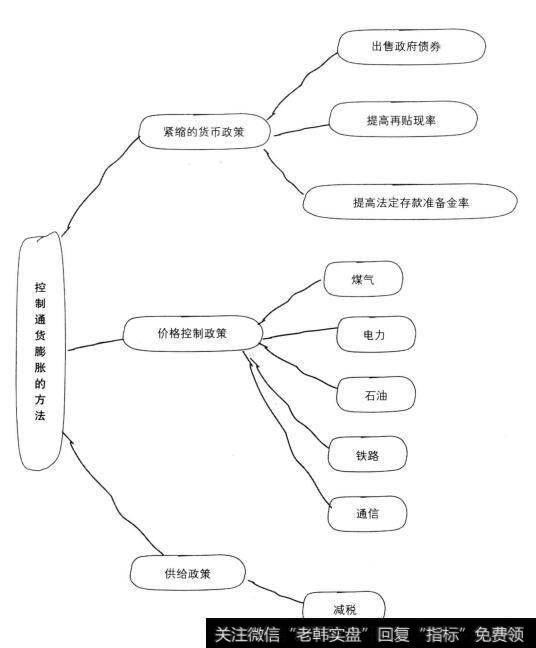 控制通货膨胀的方法

紧缩的货币政策

出售政府债券

提高再贴现率

提高法定存款准备金率

价格控制政策

煤气

电力

石油

铁路

通信

供给政策

减税

关注微信“老韩实盘”回复“指标”免费领